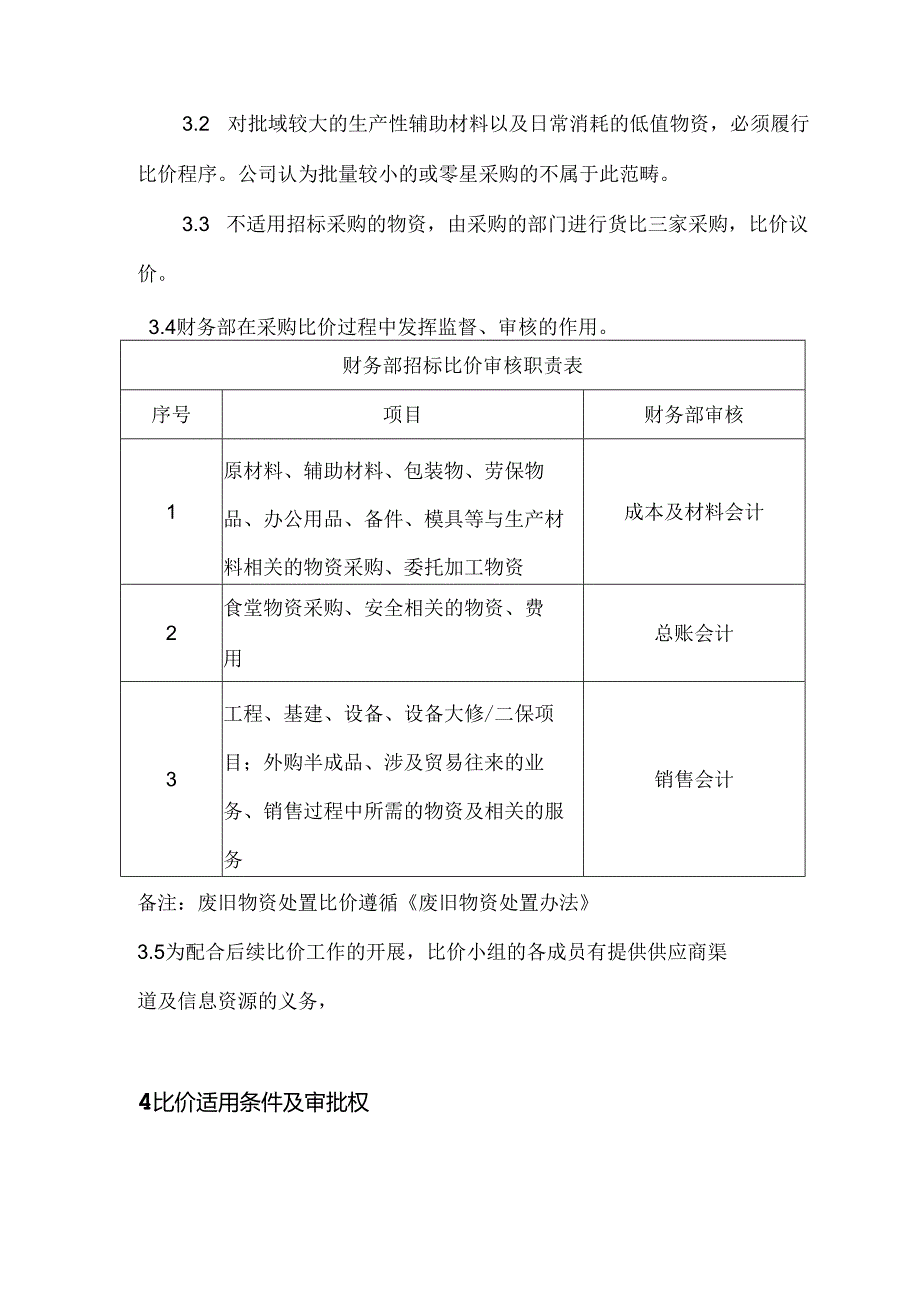 3.2 对批域较大的生产性辅助材料以及日常消耗的低值物资，必须履行比价程序。公司认为批量较小的或零星采购的不属于此范畴。

3.3 不适用招标采购的物资，由采购的部门进行货比三家采购，比价议价。

3.4财务部在采购比价过程中发挥监督、审核的作用。

| 财务部招标比价审核职责表 | | |
|---|---|---|
| 序号 | 项目 | 财务部审核 |
| 1 | 原材料、辅助材料、包装物、劳保物品、办公用品、备件、模具等与生产材料相关的物资采购、委托加工物资 | 成本及材料会计 |
| 2 | 食堂物资采购、安全相关的物资、费用 | 总账会计 |
| 3 | 工程、基建、设备、设备大修/二保项目；外购半成品、涉及贸易往来的业务、销售过程中所需的物资及相关的服务 | 销售会计 |

备注：废旧物资处置比价遵循《废旧物资处置办法》

3.5为配合后续比价工作的开展，比价小组的各成员有提供供应商渠道及信息资源的义务，

4比价适用条件及审批权